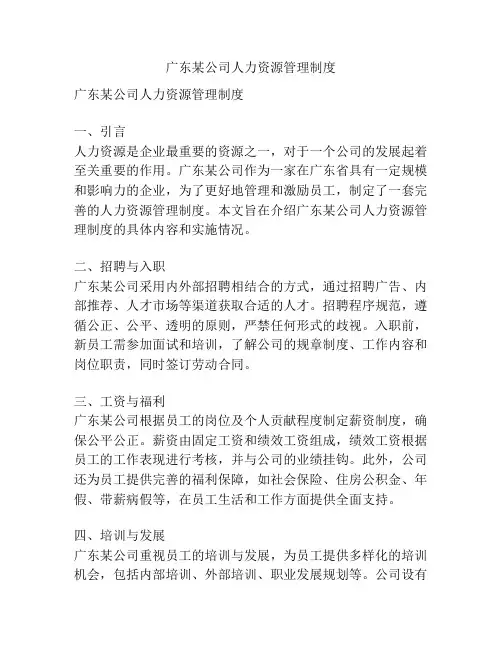 广东某公司人力资源管理制度

广东某公司人力资源管理制度

一、引言
人力资源是企业最重要的资源之一，对于一个公司的发展起着至关重要的作用。广东某公司作为一家在广东省具有一定规模和影响力的企业，为了更好地管理和激励员工，制定了一套完善的人力资源管理制度。本文旨在介绍广东某公司人力资源管理制度的具体内容和实施情况。

二、招聘与入职
广东某公司采用内外部招聘相结合的方式，通过招聘广告、内部推荐、人才市场等渠道获取合适的人才。招聘程序规范，遵循公正、公平、透明的原则，严禁任何形式的歧视。入职前，新员工需参加面试和培训，了解公司的规章制度、工作内容和岗位职责，同时签订劳动合同。

三、工资与福利
广东某公司根据员工的岗位及个人贡献程度制定薪资制度，确保公平公正。薪资由固定工资和绩效工资组成，绩效工资根据员工的工作表现进行考核，并与公司的业绩挂钩。此外，公司还为员工提供完善的福利保障，如社会保险、住房公积金、年假、带薪病假等，在员工生活和工作方面提供全面支持。

四、培训与发展
广东某公司重视员工的培训与发展，为员工提供多样化的培训机会，包括内部培训、外部培训、职业发展规划等。公司设有